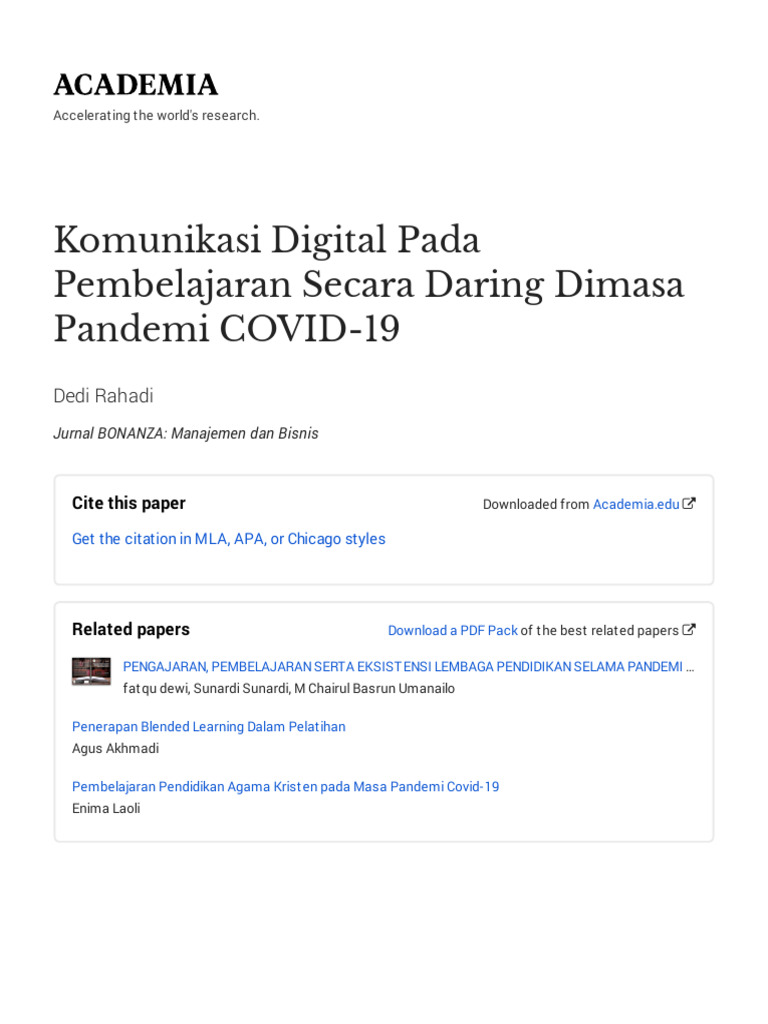 ACADEMIA

Accelerating the world's research.

Komunikasi Digital Pada Pembelajaran Secara Daring Dimasa Pandemi COVID-19

Dedi Rahadi

Jurnal BONANZA: Manajemen dan Bisnis

Cite this paper

Downloaded from Academia.edu

Get the citation in MLA, APA, or Chicago styles

Related papers

Download a PDF Pack of the best related papers

PENGAJARAN, PEMBELAJARAN SERTA EKSISTENSI LEMBAGA PENDIDIKAN SELAMA PANDEMI …
fatqu dewi, Sunardi Sunardi, M Chairul Basrun Umanailo

Penerapan Blended Learning Dalam Pelatihan
Agus Akhmadi

Pembelajaran Pendidikan Agama Kristen pada Masa Pandemi Covid-19
Enima Laoli